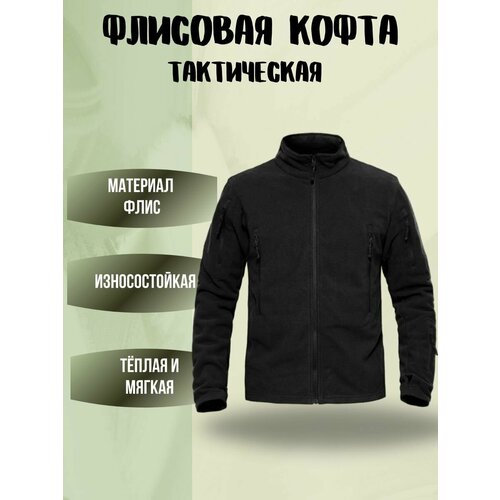 ФЛИСОВАЯ КОФТА
ТАКТИЧЕСКАЯ

МАТЕРИАЛ
ФЛИС

ИЗНОСОСТОЙКАЯ

ТЁПЛАЯ И
МЯГКАЯ